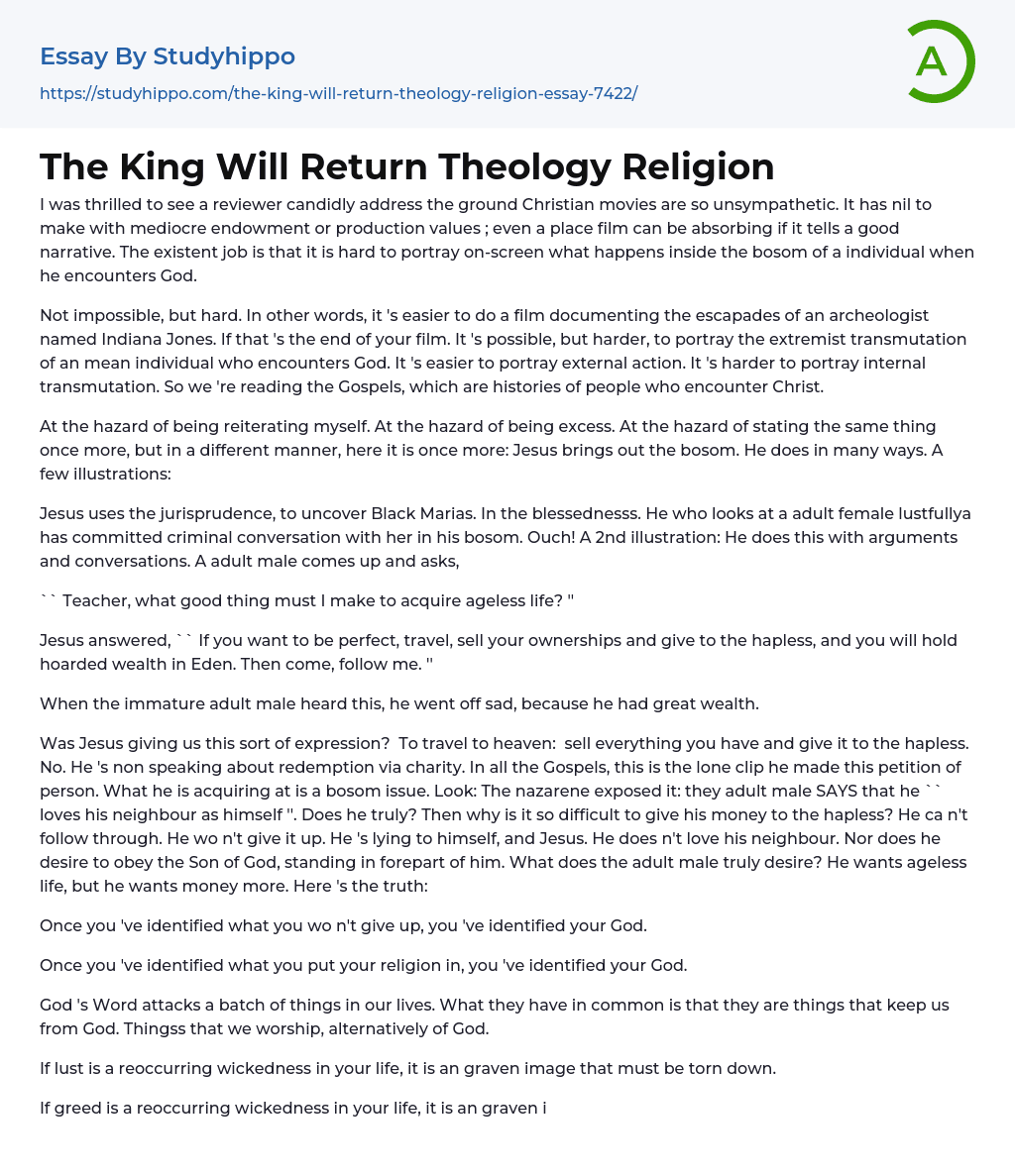 Essay By Studyhippo

https://studyhippo.com/the-king-will-return-theology-religion-essay-7422/

A

The King Will Return Theology Religion

I was thrilled to see a reviewer candidly address the ground Christian movies are so unsympathetic. It has nil to make with mediocre endowment or production values ; even a place film can be absorbing if it tells a good narrative. The existent job is that it is hard to portray on-screen what happens inside the bosom of a individual when he encounters God.

Not impossible, but hard. In other words, it 's easier to do a film documenting the escapades of an archeologist named Indiana Jones. If that 's the end of your film. It 's possible, but harder, to portray the extremist transmutation of an mean individual who encounters God. It 's easier to portray external action. It 's harder to portray internal transmutation. So we 're reading the Gospels, which are histories of people who encounter Christ.

At the hazard of being reiterating myself. At the hazard of being excess. At the hazard of stating the same thing once more, but in a different manner, here it is once more: Jesus brings out the bosom. He does in many ways. A few illustrations:

Jesus uses the jurisprudence, to uncover Black Marias. In the blessednesss. He who looks at a adult female lustfullya has committed criminal conversation with her in his bosom. Ouch! A 2nd illustration: He does this with arguments and conversations. A adult male comes up and asks,

`` Teacher, what good thing must I make to acquire ageless life? ''

Jesus answered, `` If you want to be perfect, travel, sell your ownerships and give to the hapless, and you will hold hoarded wealth in Eden. Then come, follow me. ''

When the immature adult male heard this, he went off sad, because he had great wealth.

Was Jesus giving us this sort of expression?  To travel to heaven:  sell everything you have and give it to the hapless. No. He 's non speaking about redemption via charity. In all the Gospels, this is the lone clip he made this petition of person. What he is acquiring at is a bosom issue. Look: The nazarene exposed it: they adult male SAYS that he `` loves his neighbour as himself ''. Does he truly? Then why is it so difficult to give his money to the hapless? He ca n't follow through. He wo n't give it up. He 's lying to himself, and Jesus. He does n't love his neighbour. Nor does he desire to obey the Son of God, standing in forepart of him. What does the adult male truly desire? He wants ageless life, but he wants money more. Here 's the truth:

Once you 've identified what you wo n't give up, you 've identified your God.

Once you 've identified what you put your religion in, you 've identified your God.

God 's Word attacks a batch of things in our lives. What they have in common is that they are things that keep us from God. Thingss that we worship, alternatively of God.

If lust is a reoccurring wickedness in your life, it is an graven image that must be torn down.

If greed is a reoccurring wickedness in your life, it is an graven i